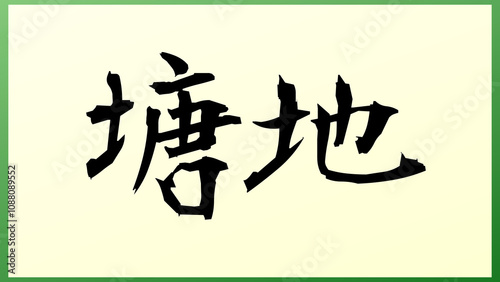 塘地

Adobe Stock | #1088089552